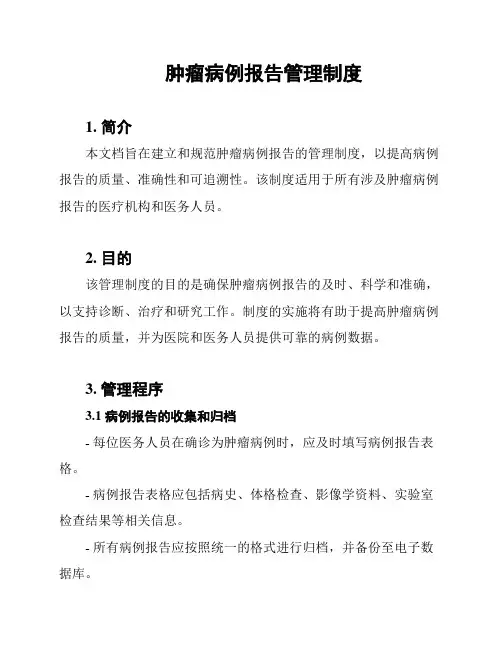 肿瘤病例报告管理制度

1. 简介

本文档旨在建立和规范肿瘤病例报告的管理制度，以提高病例报告的质量、准确性和可追溯性。该制度适用于所有涉及肿瘤病例报告的医疗机构和医务人员。

2. 目的

该管理制度的目的是确保肿瘤病例报告的及时、科学和准确，以支持诊断、治疗和研究工作。制度的实施将有助于提高肿瘤病例报告的质量，并为医院和医务人员提供可靠的病例数据。

3. 管理程序

3.1 病例报告的收集和归档

- 每位医务人员在确诊为肿瘤病例时，应及时填写病例报告表格。

- 病例报告表格应包括病史、体格检查、影像学资料、实验室检查结果等相关信息。

- 所有病例报告应按照统一的格式进行归档，并备份至电子数据库。